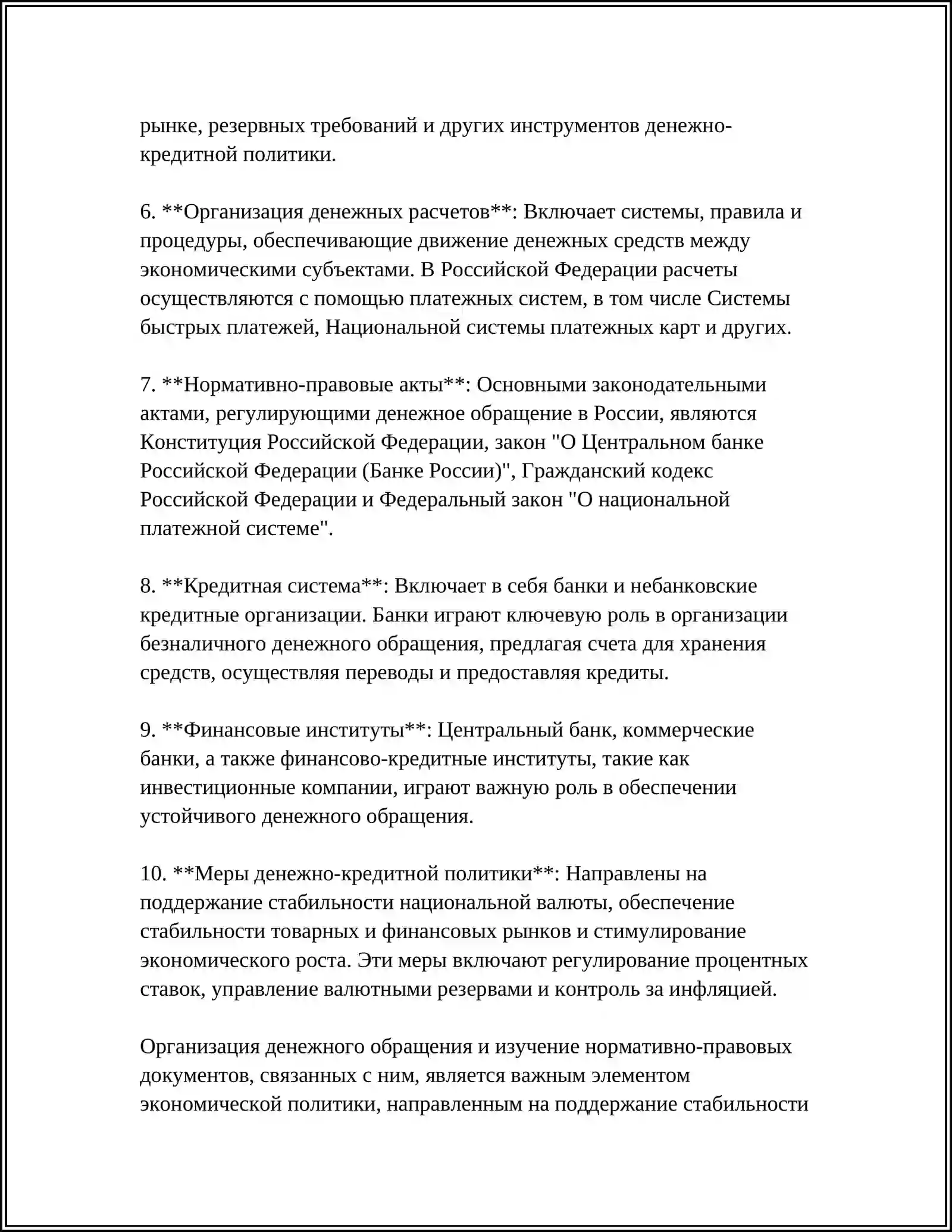 рынке, резервных требований и других инструментов денежно-кредитной политики.

6. **Организация денежных расчетов**: Включает системы, правила и процедуры, обеспечивающие движение денежных средств между экономическими субъектами. В Российской Федерации расчеты осуществляются с помощью платежных систем, в том числе Системы быстрых платежей, Национальной системы платежных карт и других.

7. **Нормативно-правовые акты**: Основными законодательными актами, регулирующими денежное обращение в России, являются Конституция Российской Федерации, закон "О Центральном банке Российской Федерации (Банке России)", Гражданский кодекс Российской Федерации и Федеральный закон "О национальной платежной системе".

8. **Кредитная система**: Включает в себя банки и небанковские кредитные организации. Банки играют ключевую роль в организации безналичного денежного обращения, предлагая счета для хранения средств, осуществляя переводы и предоставляя кредиты.

9. **Финансовые институты**: Центральный банк, коммерческие банки, а также финансово-кредитные институты, такие как инвестиционные компании, играют важную роль в обеспечении устойчивого денежного обращения.

10. **Меры денежно-кредитной политики**: Направлены на поддержание стабильности национальной валюты, обеспечение стабильности товарных и финансовых рынков и стимулирование экономического роста. Эти меры включают регулирование процентных ставок, управление валютными резервами и контроль за инфляцией.

Организация денежного обращения и изучение нормативно-правовых документов, связанных с ним, является важным элементом экономической политики, направленным на поддержание стабильности